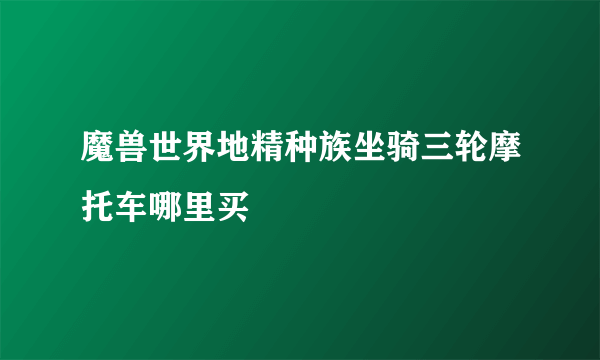 魔兽世界地精种族坐骑三轮摩托车哪里买